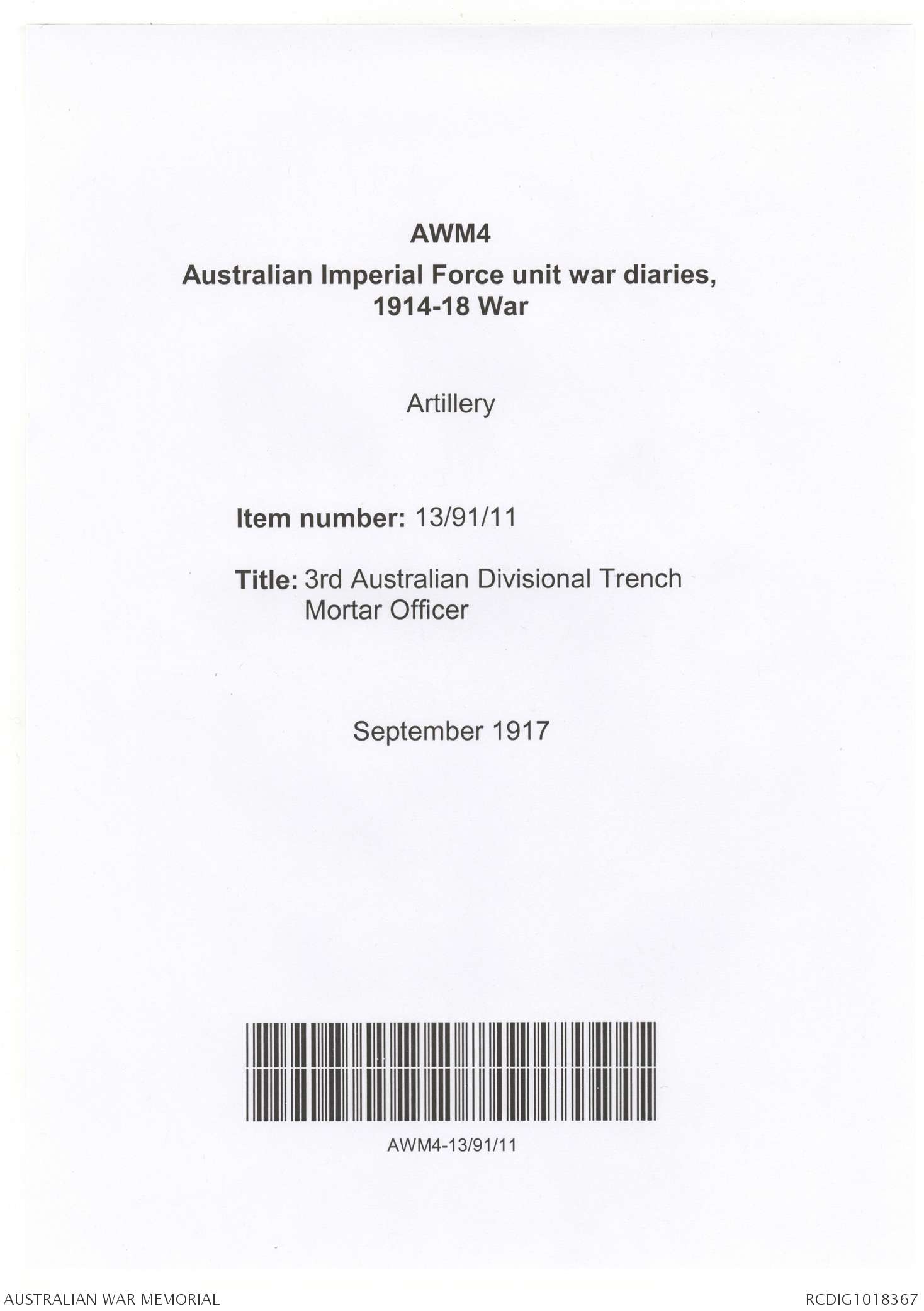 AWM4

Australian Imperial Force unit war diaries, 1914-18 War

Artillery

Item number: 13/91/11

Title: 3rd Australian Divisional Trench Mortar Officer

September 1917

AWM4-13/91/11

AUSTRALIAN WAR MEMORIAL

RCDIG1018367